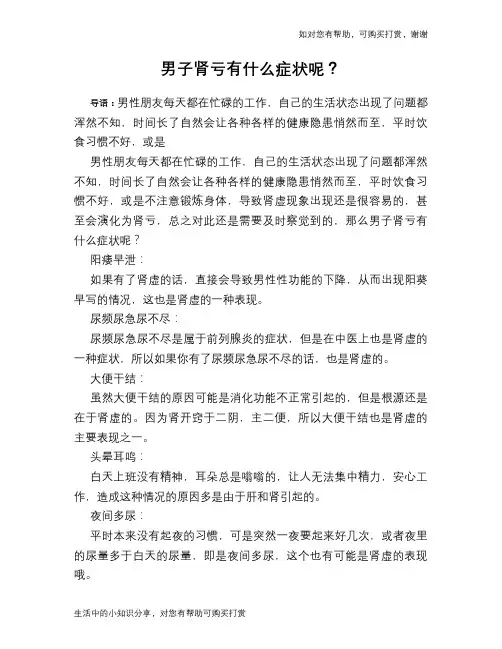 如对您有帮助，可购买打赏，谢谢

男子肾亏有什么症状呢？

导语：男性朋友每天都在忙碌的工作，自己的生活状态出现了问题都浑然不知，时间长了自然会让各种各样的健康隐患悄然而至，平时饮食习惯不好，或是

男性朋友每天都在忙碌的工作，自己的生活状态出现了问题都浑然不知，时间长了自然会让各种各样的健康隐患悄然而至，平时饮食习惯不好，或是不注意锻炼身体，导致肾虚现象出现还是很容易的，甚至会演化为肾亏，总之对此还是需要及时察觉到的，那么男子肾亏有什么症状呢？

阳痿早泄：

如果有了肾虚的话，直接会导致男性性功能的下降，从而出现阳萎早写的情况，这也是肾虚的一种表现。

尿频尿急尿不尽：

尿频尿急尿不尽是属于前列腺炎的症状，但是在中医上也是肾虚的一种症状，所以如果你有了尿频尿急尿不尽的话，也是肾虚的。

大便干结：

虽然大便干结的原因可能是消化功能不正常引起的，但是根源还是在于肾虚的。因为肾开窍于二阴，主二便，所以大便干结也是肾虚的主要表现之一。

头晕耳鸣：

白天上班没有精神，耳朵总是嗡嗡的，让人无法集中精力，安心工作，造成这种情况的原因多是由于肝和肾引起的。

夜间多尿：

平时本来没有起夜的习惯，可是突然一夜要起来好几次，或者夜里的尿量多于白天的尿量，即是夜间多尿，这个也有可能是肾虚的表现哦。

生活中的小知识分享，对您有帮助可购买打赏